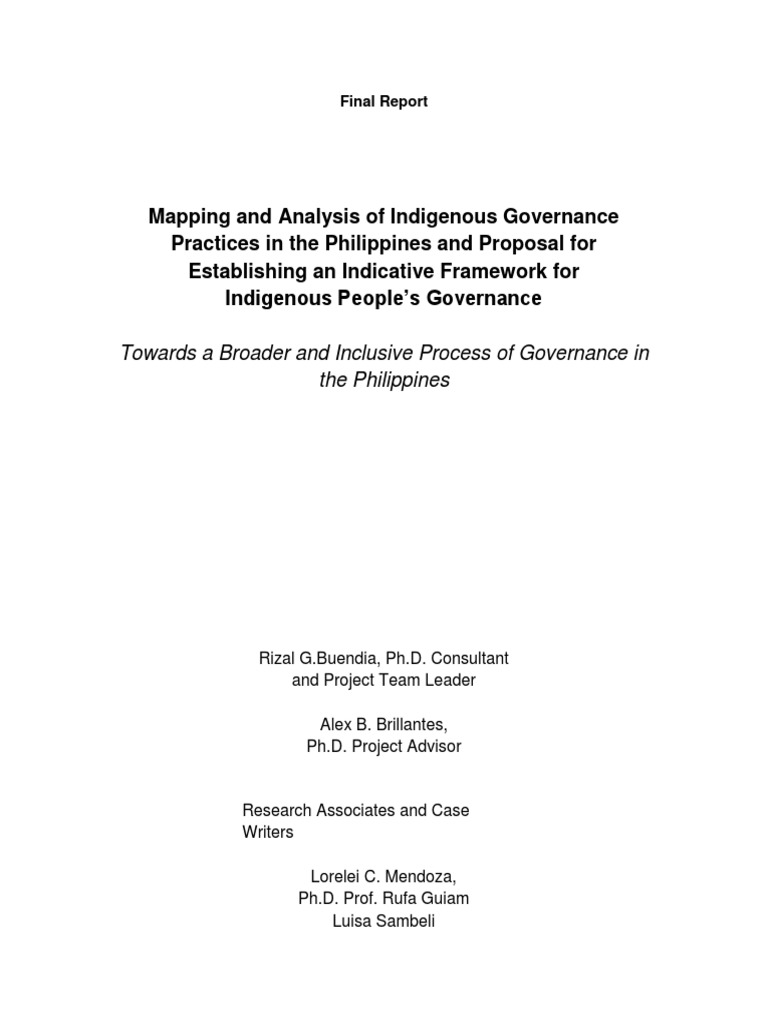 Final Report

Mapping and Analysis of Indigenous Governance Practices in the Philippines and Proposal for Establishing an Indicative Framework for Indigenous People's Governance

Towards a Broader and Inclusive Process of Governance in the Philippines

Rizal G.Buendia, Ph.D. Consultant and Project Team Leader

Alex B. Brillantes, Ph.D. Project Advisor

Research Associates and Case Writers

Lorelei C. Mendoza, Ph.D. Prof. Rufa Guiam Luisa Sambeli